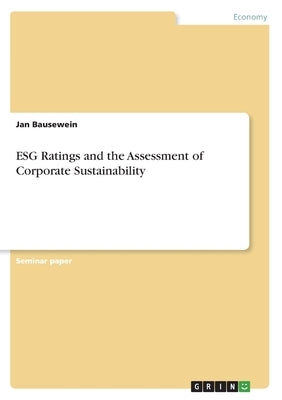 Economy

Jan Bausewein

ESG Ratings and the Assessment of Corporate Sustainability

Seminar paper

GRIN